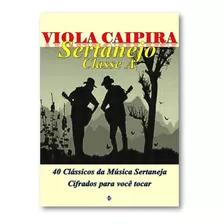 VIOLA CAIPIRA
Sertanejo
Classe A

40 Clássicos da Música Sertaneja
Cifrados para você tocar